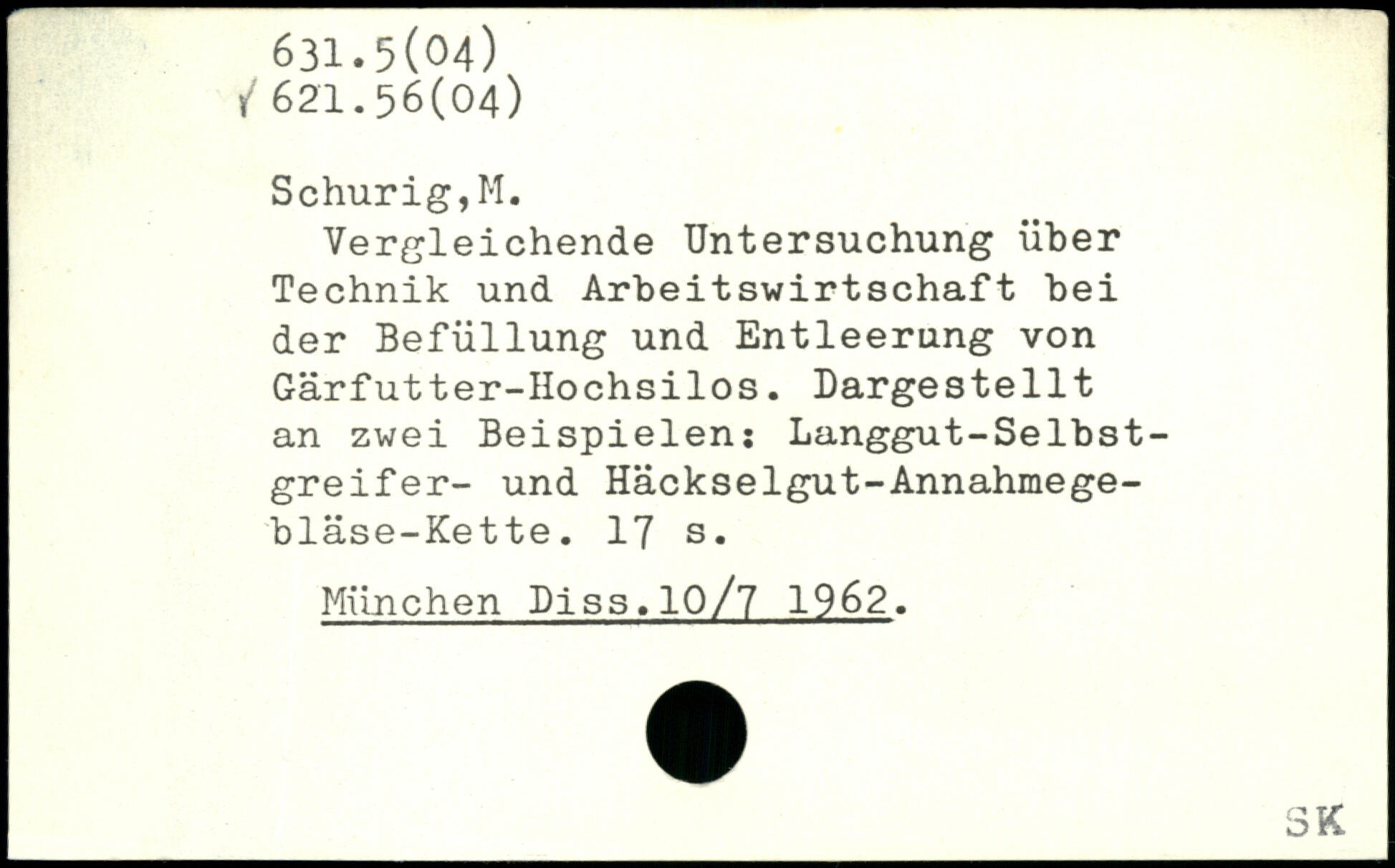 631.5(04)
621.56(04)

Schurig,M.

Vergleichende Untersuchung über Technik und Arbeitswirtschaft bei der Befüllung und Entleerung von Gärfutter-Hochsilos. Dargestellt an zwei Beispielen: Langgut-Selbstgreifer- und Häckselgut-Annahmegebläse-Kette. 17 s.

München Diss.10/7 1962.

SK